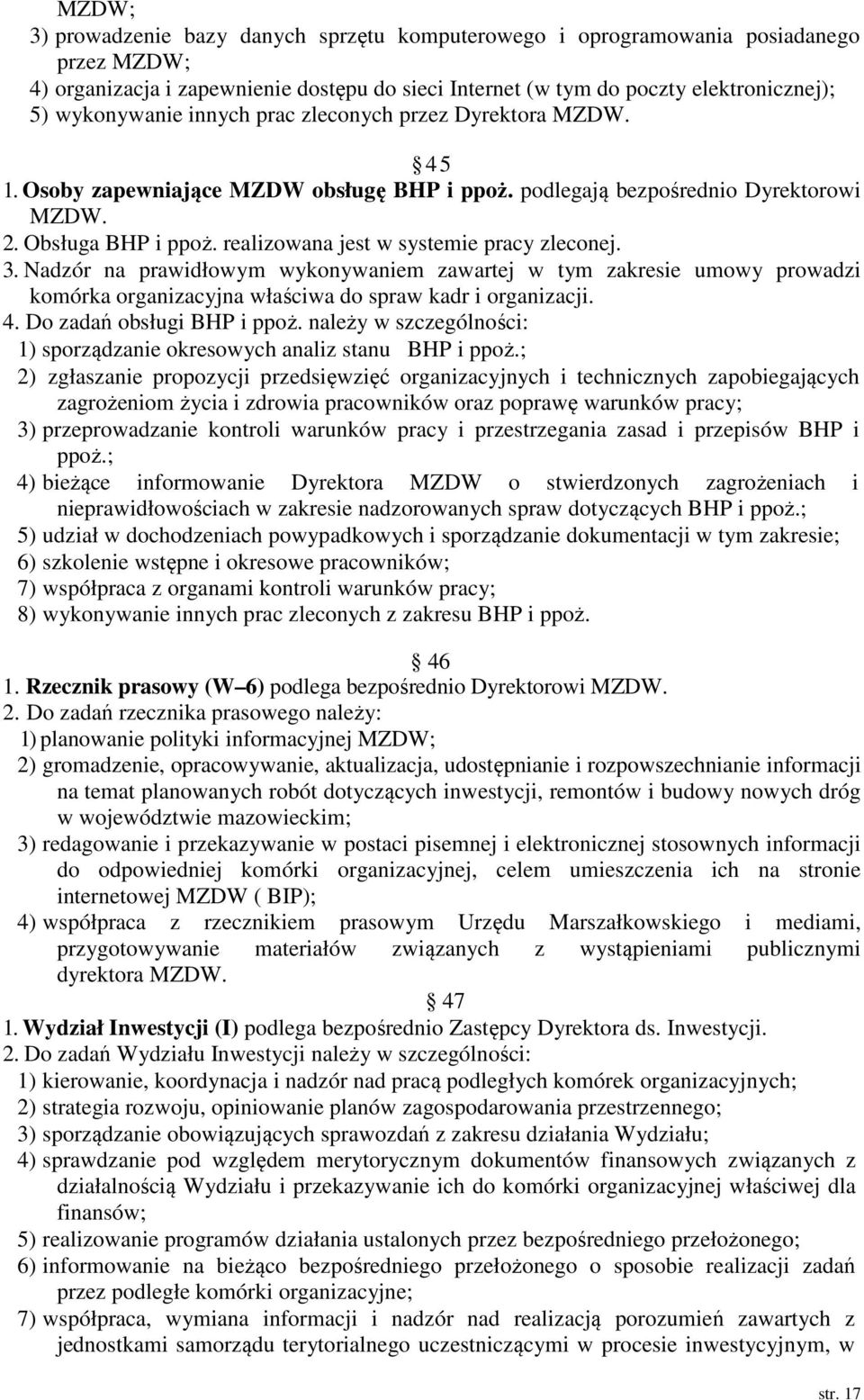 MZDW;
3) prowadzenie bazy danych sprzętu komputerowego i oprogramowania posiadanego przez MZDW;
4) organizacja i zapewnienie dostępu do sieci Internet (w tym do poczty elektronicznej);
5) wykonywanie innych prac zleconych przez Dyrektora MZDW.

45
1. Osoby zapewniające MZDW obsługę BHP i ppoż. podlegają bezpośrednio Dyrektorowi MZDW.
2. Obsługa BHP i ppoż. realizowana jest w systemie pracy zleconej.
3. Nadzór na prawidłowym wykonywaniem zawartej w tym zakresie umowy prowadzi komórka organizacyjna właściwa do spraw kadr i organizacji.
4. Do zadań obsługi BHP i ppoż. należy w szczególności:
1) sporządzanie okresowych analiz stanu BHP i ppoż.;
2) zgłaszanie propozycji przedsięwzięć organizacyjnych i technicznych zapobiegających zagrożeniom życia i zdrowia pracowników oraz poprawę warunków pracy;
3) przeprowadzanie kontroli warunków pracy i przestrzegania zasad i przepisów BHP i ppoż.;
4) bieżące informowanie Dyrektora MZDW o stwierdzonych zagrożeniach i nieprawidłowościach w zakresie nadzorowanych spraw dotyczących BHP i ppoż.;
5) udział w dochodzeniach powypadkowych i sporządzanie dokumentacji w tym zakresie;
6) szkolenie wstępne i okresowe pracowników;
7) współpraca z organami kontroli warunków pracy;
8) wykonywanie innych prac zleconych z zakresu BHP i ppoż.

46
1. Rzecznik prasowy (W 6) podlega bezpośrednio Dyrektorowi MZDW.
2. Do zadań rzecznika prasowego należy:
1) planowanie polityki informacyjnej MZDW;
2) gromadzenie, opracowywanie, aktualizacja, udostępnianie i rozpowszechnianie informacji na temat planowanych robót dotyczących inwestycji, remontów i budowy nowych dróg w województwie mazowieckim;
3) redagowanie i przekazywanie w postaci pisemnej i elektronicznej stosownych informacji do odpowiedniej komórki organizacyjnej, celem umieszczenia ich na stronie internetowej MZDW ( BIP);
4) współpraca z rzecznikiem prasowym Urzędu Marszałkowskiego i mediami, przygotowywanie materiałów związanych z wystąpieniami publicznymi dyrektora MZDW.

47
1. Wydział Inwestycji (I) podlega bezpośrednio Zastępcy Dyrektora ds. Inwestycji.
2. Do zadań Wydziału Inwestycji należy w szczególności:
1) kierowanie, koordynacja i nadzór nad pracą podległych komórek organizacyjnych;
2) strategia rozwoju, opiniowanie planów zagospodarowania przestrzennego;
3) sporządzanie obowiązujących sprawozdań z zakresu działania Wydziału;
4) sprawdzanie pod względem merytorycznym dokumentów finansowych związanych z działalnością Wydziału i przekazywanie ich do komórki organizacyjnej właściwej dla finansów;
5) realizowanie programów działania ustalonych przez bezpośrednio przełożonego;
6) informowanie na bieżąco bezpośredniego przełożonego o sposobie realizacji zadań przez podległe komórki organizacyjne;
7) współpraca, wymiana informacji i nadzór nad realizacją porozumień zawartych z jednostkami samorządu terytorialnego uczestniczącymi w procesie inwestycyjnym, w

str. 17